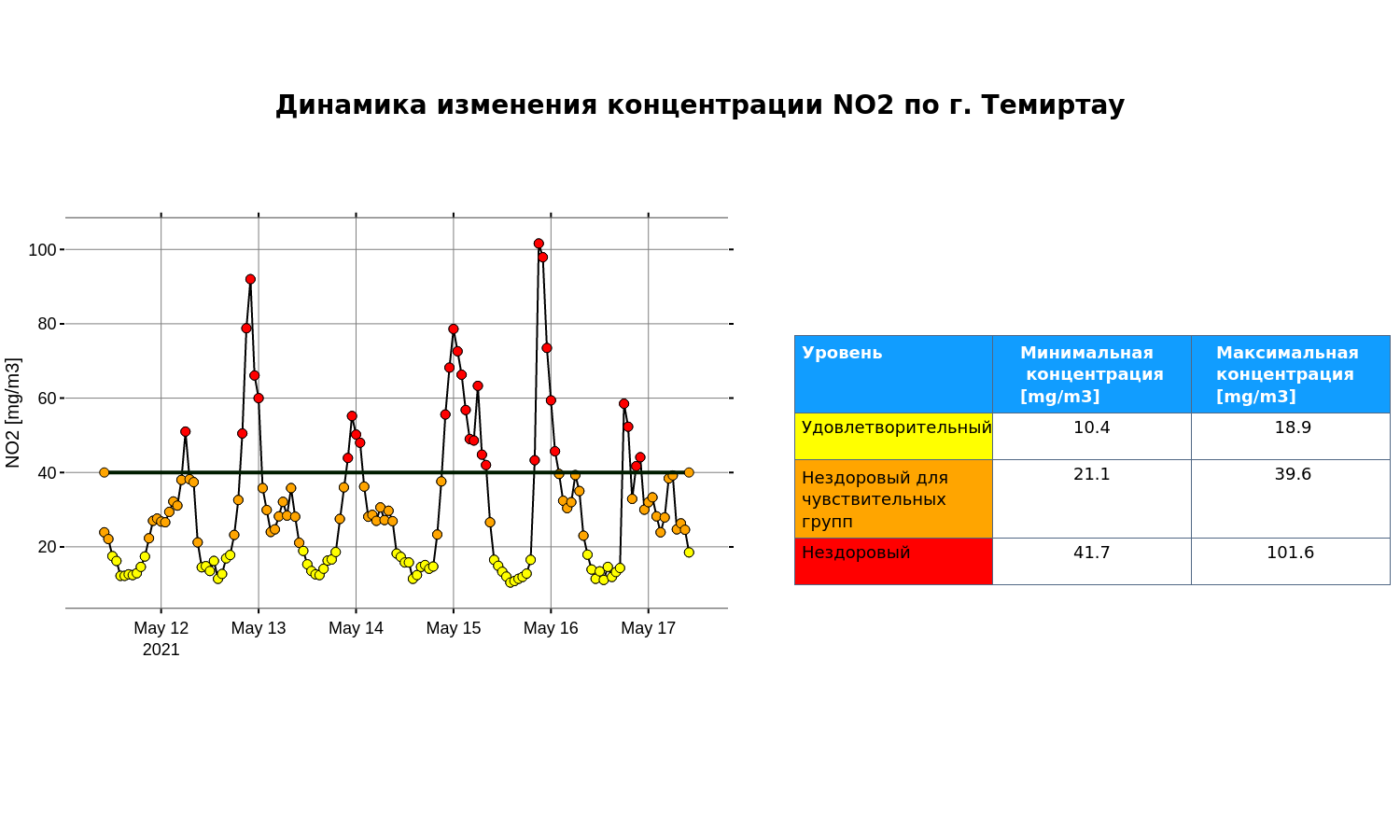 Динамика изменения концентрации NO2 по г. Темиртау

NO2 [mg/m3]

100
80
60
40
20

May 12
2021
May 13
May 14
May 15
May 16
May 17

| Уровень | Минимальная концентрация [mg/m3] | Максимальная концентрация [mg/m3] |
|---|---|---|
| Удовлетворительный | 10.4 | 18.9 |
| Нездоровый для чувствительных групп | 21.1 | 39.6 |
| Нездоровый | 41.7 | 101.6 |